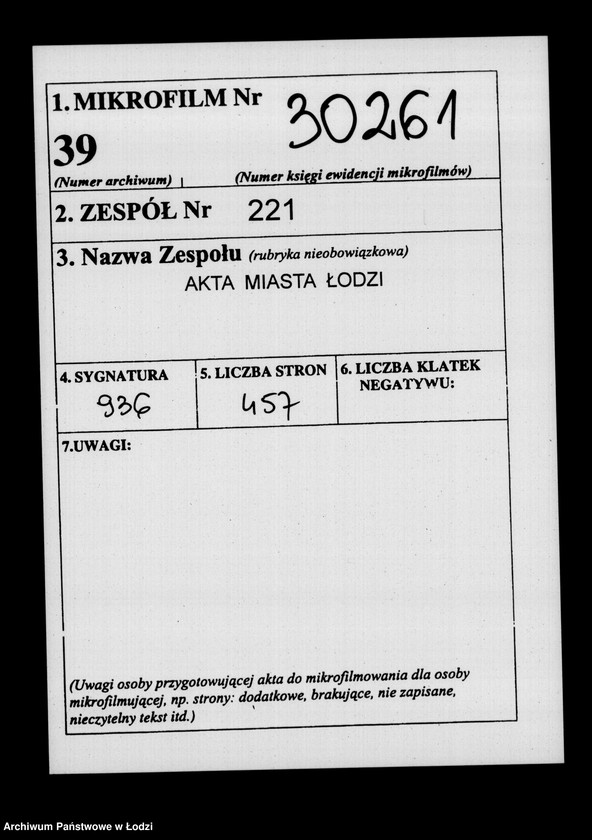 1. MIKROFILM Nr 30261

39

(Numer archiwum) (Numer księgi ewidencji mikrofilmów)

2. ZESPÓŁ Nr 221

3. Nazwa Zespołu (rubryka nieobowiązkowa)

AKTA MIASTA ŁODZI

4. SYGNATURA
936

5. LICZBA STRON
457

6. LICZBA KLATEK NEGATYWU:

7.UWAGI:

(Uwagi osoby przygotowującej akta do mikrofilmowania dla osoby mikrofilmującej, np. strony: dodatkowe, brakujące, nie zapisane, nieczytelny tekst itd.)

Archiwum Państwowe w Łodzi